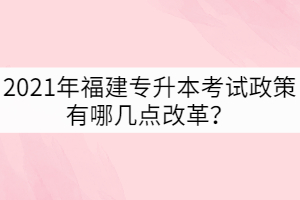 2021年福建专升本考试政策有哪几点改革？